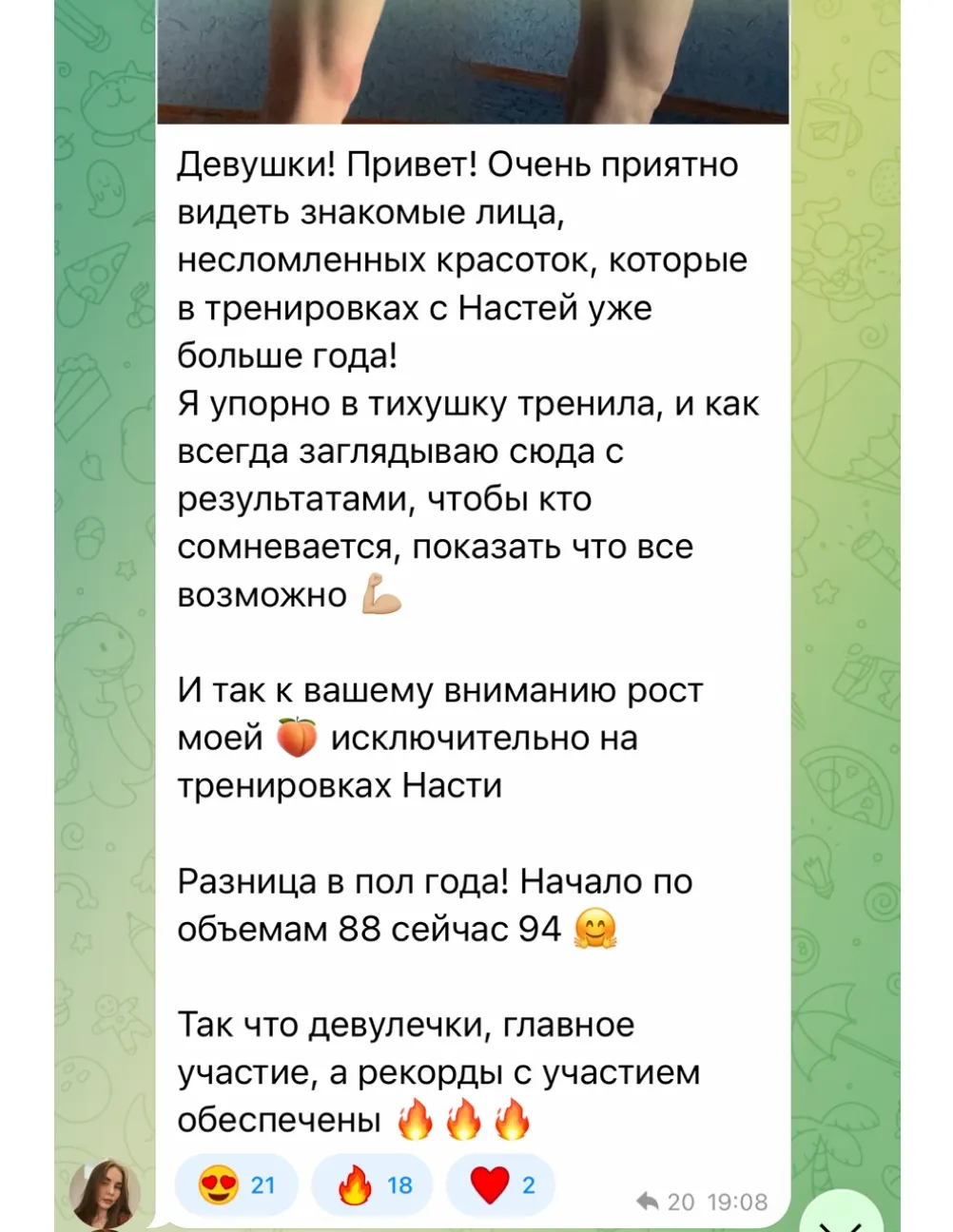 Девушки! Привет! Очень приятно видеть знакомые лица, несломленных красоток, которые в тренировках с Настей уже больше года!
Я упорно в тихушку тренила, и как всегда заглядываю сюда с результатами, чтобы кто сомневается, показать что все возможно 💪

И так к вашему вниманию рост моей 🍑 исключительно на тренировках Насти

Разница в пол года! Начало по объемам 88 сейчас 94 🤗

Так что девулечки, главное участие, а рекорды с участием обеспечены 🔥🔥🔥

😍 21 🔥 18 ❤️ 2 20 19:08